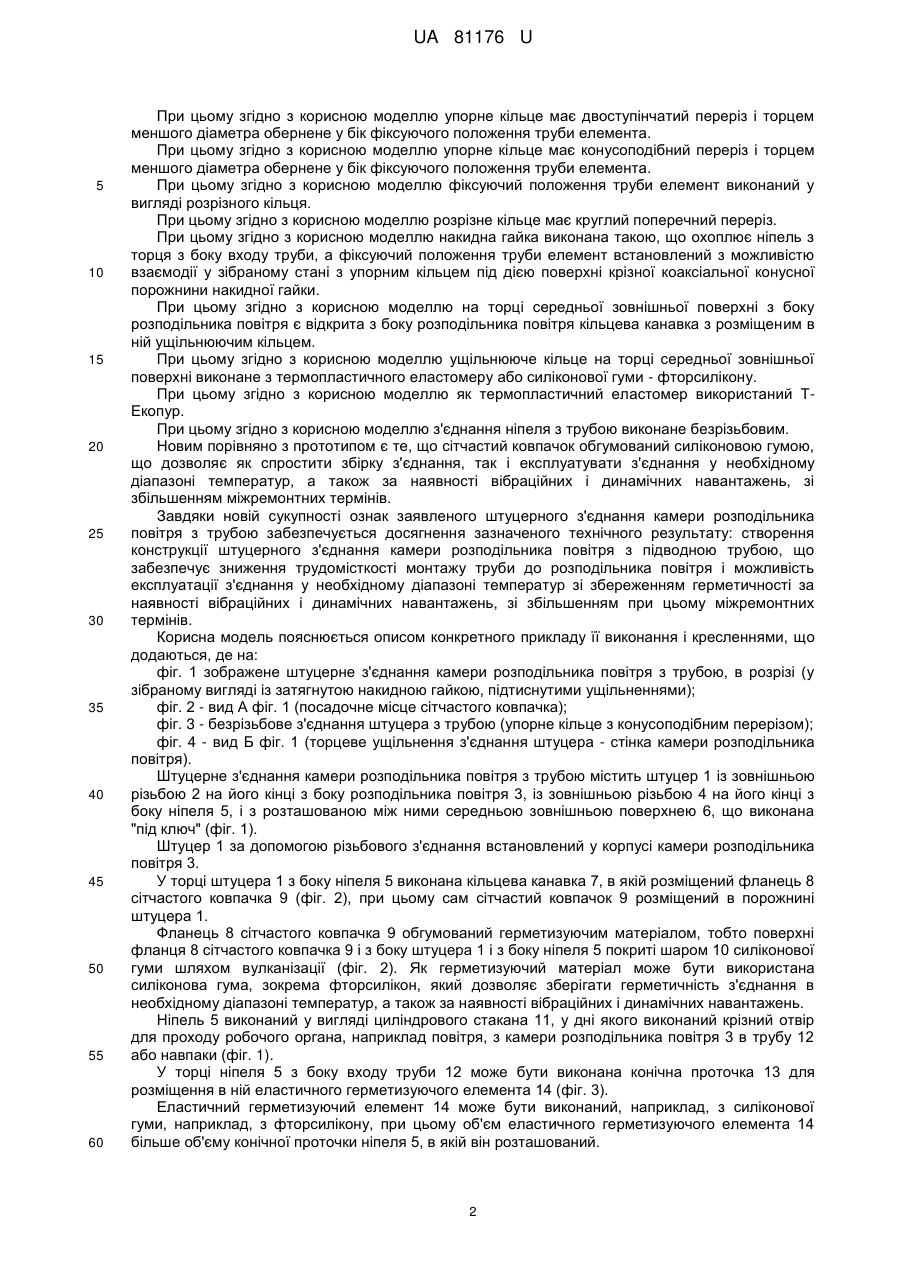 UA 81176 U

При цьому згідно з корисною моделлю упорне кільце має двоступінчатий переріз і торцем меншого діаметра обернене у бік фіксуючого положення труби елемента.

При цьому згідно з корисною моделлю упорне кільце має конусоподібний переріз і торцем меншого діаметра обернене у бік фіксуючого положення труби елемента.

5 При цьому згідно з корисною моделлю фіксуючий положення труби елемент виконаний у вигляді розрізного кільця.

При цьому згідно з корисною моделлю розрізне кільце має круглий поперечний переріз.

При цьому згідно з корисною моделлю накидна гайка виконана такою, що охоплює ніпель з торця з боку входу труби, а фіксуючий положення труби елемент встановлений з можливістю 10 взаємодії у зібраному стані з упорним кільцем під дією поверхні крізної коаксіальної конусної порожнини накидної гайки.

При цьому згідно з корисною моделлю на торці середньої зовнішньої поверхні з боку розподільника повітря є відкрита з боку розподільника повітря кільцева канавка з розміщеним в ній ущільнюючим кільцем.

15 При цьому згідно з корисною моделлю ущільнююче кільце на торці середньої зовнішньої поверхні виконане з термопластичного еластомеру або силіконової гуми - фторсилікону.

При цьому згідно з корисною моделлю як термопластичний еластомер використаний Т-Екопур.

При цьому згідно з корисною моделлю з'єднання ніпеля з трубою виконане безрізьбовим.

20 Новим порівняно з прототипом є те, що сітчастий ковпачок обгумований силіконовою гумою, що дозволяє як спростити збірку з'єднання, так і експлуатувати з'єднання у необхідному діапазоні температур, а також за наявності вібраційних і динамічних навантажень, зі збільшенням міжремонтних термінів.

Завдяки новій сукупності ознак заявленого штуцерного з'єднання камери розподільника 25 повітря з трубою забезпечується досягнення зазначеного технічного результату: створення конструкції штуцерного з'єднання камери розподільника повітря з підводною трубою, що забезпечує зниження трудомісткості монтажу труби до розподільника повітря і можливість експлуатації з'єднання у необхідному діапазоні температур зі збереженням герметичності за наявності вібраційних і динамічних навантажень, зі збільшенням при цьому міжремонтних 30 термінів.

Корисна модель пояснюється описом конкретного прикладу її виконання і кресленнями, що додаються, де на:

фіг. 1 зображене штуцерне з'єднання камери розподільника повітря з трубою, в розрізі (у зібраному вигляді із затягнутою накидною гайкою, підтиснутими ущільненнями);

35 фіг. 2 - вид А фіг. 1 (посадочне місце сітчастого ковпачка);

фіг. 3 - безрізьбове з'єднання штуцера з трубою (упорне кільце з конусоподібним перерізом);

фіг. 4 - вид Б фіг. 1 (торцеве ущільнення з'єднання штуцера - стінка камери розподільника повітря).

Штуцерне з'єднання камери розподільника повітря з трубою містить штуцер 1 із зовнішньою 40 різьбою 2 на його кінці з боку розподільника повітря 3, із зовнішньою різьбою 4 на його кінці з боку ніпеля 5, і з розташованою між ними середньою зовнішньою поверхнею 6, що виконана "під ключ" (фіг. 1).

Штуцер 1 за допомогою різьбового з'єднання встановлений у корпусі камери розподільника повітря 3.

45 У торці штуцера 1 з боку ніпеля 5 виконана кільцева канавка 7, в якій розміщений фланець 8 сітчастого ковпачка 9 (фіг. 2), при цьому сам сітчастий ковпачок 9 розміщений в порожнині штуцера 1.

Фланець 8 сітчастого ковпачка 9 обгумований герметизуючим матеріалом, тобто поверхні фланця 8 сітчастого ковпачка 9 і з боку штуцера 1 і з боку ніпеля 5 покриті шаром 10 силіконової 50 гуми шляхом вулканізації (фіг. 2). Як герметизуючий матеріал може бути використана силіконова гума, зокрема фторсилікон, який дозволяє зберігати герметичність з'єднання в необхідному діапазоні температур, а також за наявності вібраційних і динамічних навантажень.

Ніпель 5 виконаний у вигляді циліндрового стакана 11, у дні якого виконаний крізний отвір для проходу робочого органа, наприклад повітря, з камери розподільника повітря 3 в трубу 12 55 або навпаки (фіг. 1).

У торці ніпеля 5 з боку входу труби 12 може бути виконана конічна проточка 13 для розміщення в ній еластичного герметизуючого елемента 14 (фіг. 3).

Еластичний герметизуючий елемент 14 може бути виконаний, наприклад, з силіконової гуми, наприклад, з фторсилікону, при цьому об'єм еластичного герметизуючого елемента 14 60 більше об'єму конічної проточки ніпеля 5, в якій він розташований.

2